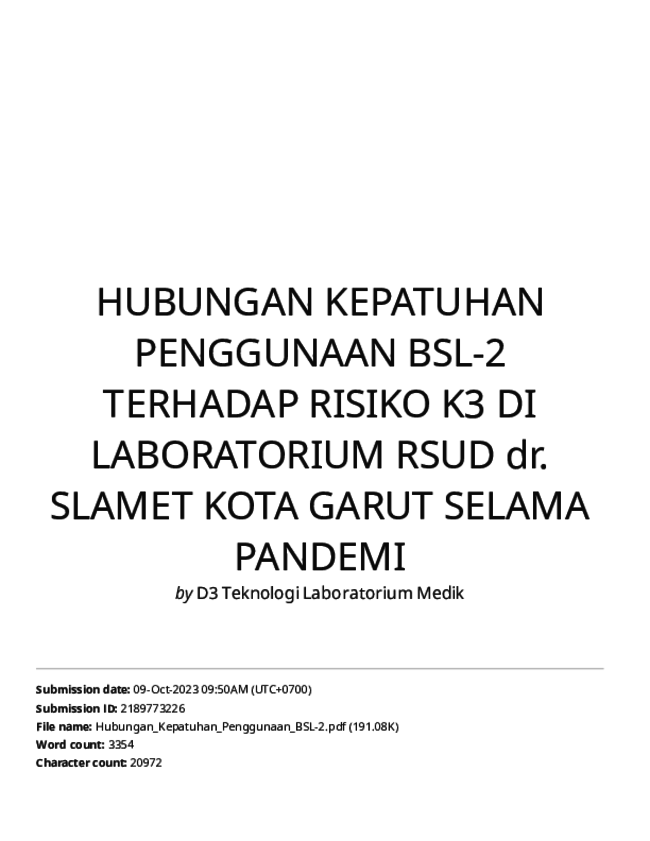 HUBUNGAN KEPATUHAN PENGGUNAAN BSL-2 TERHADAP RISIKO K3 DI LABORATORIUM RSUD dr. SLAMET KOTA GARUT SELAMA PANDEMI

by D3 Teknologi Laboratorium Medik

Submission date: 09-Oct-2023 09:50AM (UTC+0700)
Submission ID: 2189773226
File name: Hubungan_Kepatuhan_Penggunaan_BSL-2.pdf (191.08K)
Word count: 3354
Character count: 20972